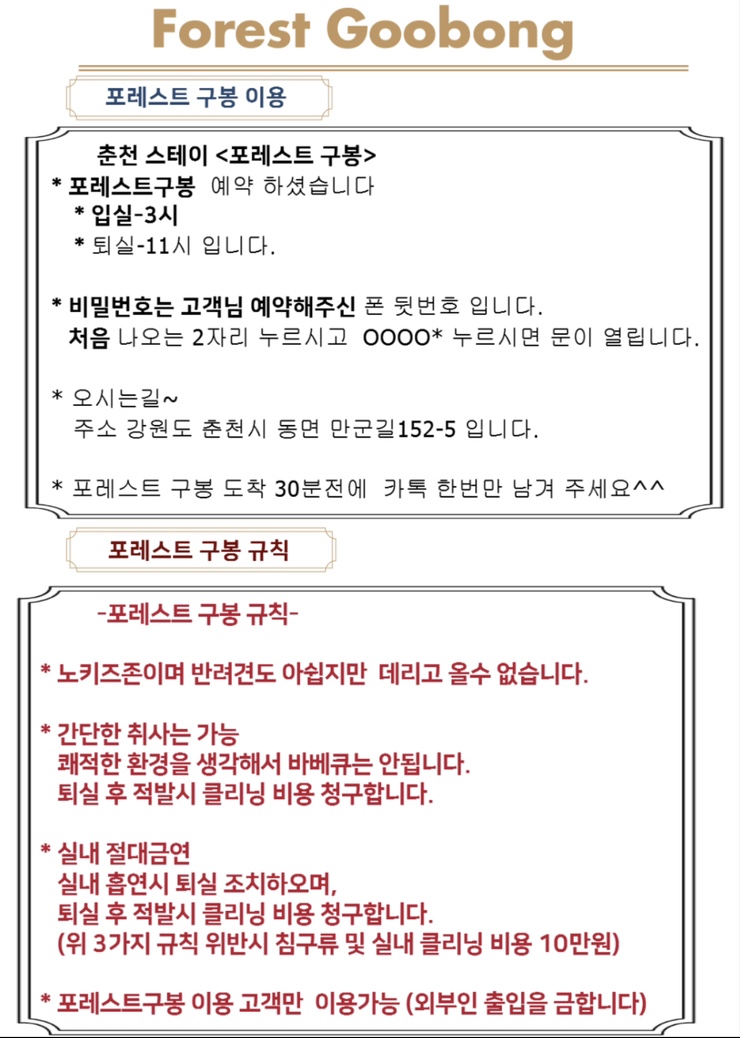 Forest Goobong

포레스트 구봉 이용

춘천 스테이 <포레스트 구봉>
* 포레스트구봉 예약 하셨습니다
* 입실-3시
* 퇴실-11시 입니다.

* 비밀번호는 고객님 예약해주신 폰 뒷번호 입니다.
처음 나오는 2자리 누르시고 OOOO* 누르시면 문이 열립니다.

* 오시는길~
주소 강원도 춘천시 동면 만군길152-5 입니다.

* 포레스트 구봉 도착 30분전에 카톡 한번만 남겨 주세요^^

포레스트 구봉 규칙

-포레스트 구봉 규칙-

* 노키즈존이며 반려견도 아쉽지만 데리고 올수 없습니다.

* 간단한 취사는 가능
쾌적한 환경을 생각해서 바베큐는 안됩니다.
퇴실 후 적발시 클리닝 비용 청구합니다.

* 실내 절대금연
실내 흡연시 퇴실 조치하오며,
퇴실 후 적발시 클리닝 비용 청구합니다.
(위 3가지 규칙 위반시 침구류 및 실내 클리닝 비용 10만원)

* 포레스트구봉 이용 고객만 이용가능 (외부인 출입을 금합니다)